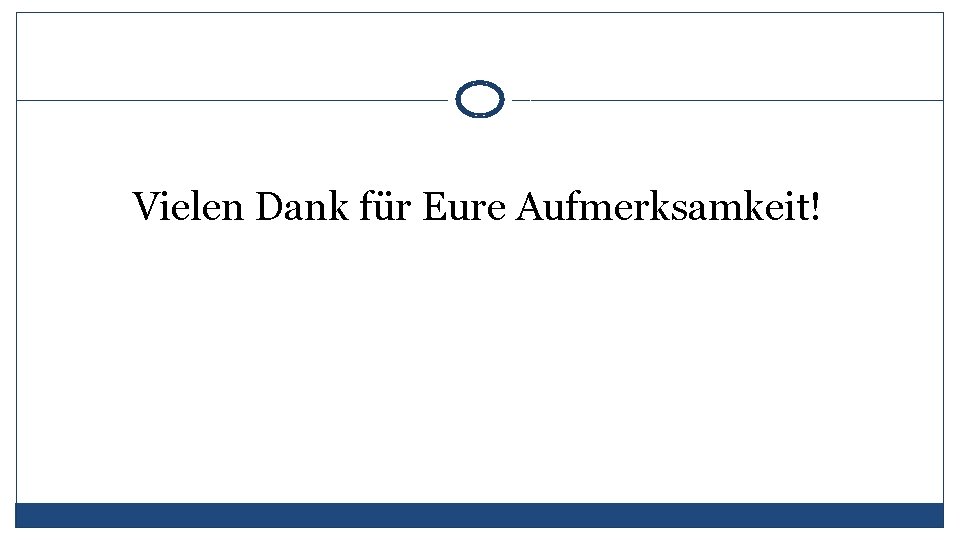 Vielen Dank für Eure Aufmerksamkeit!